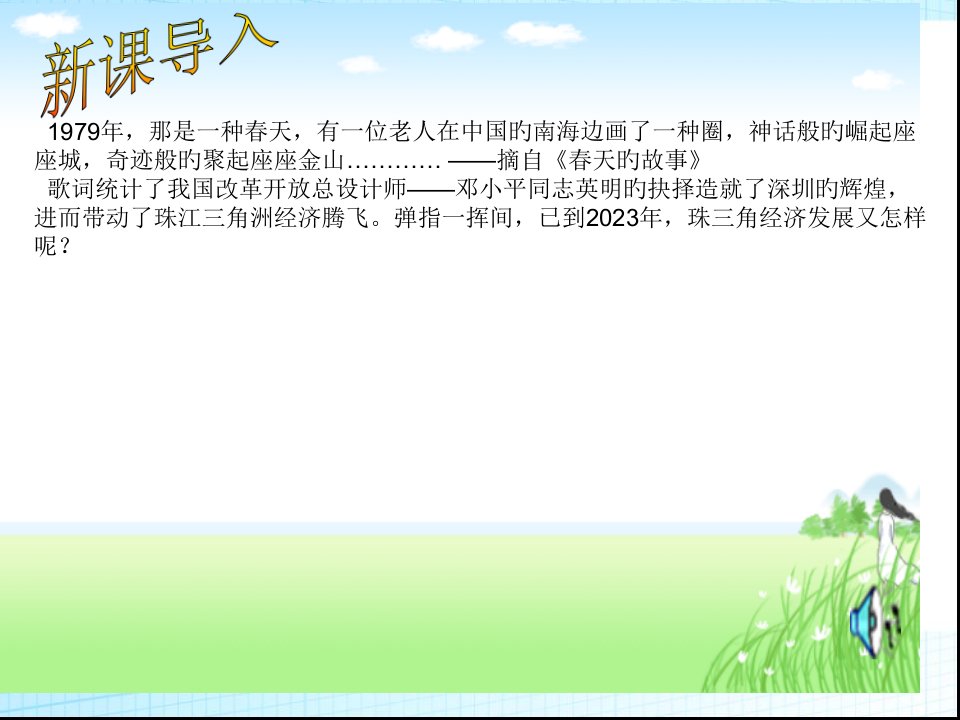 新课导入

1979年，那是一种春天，有一位老人在中国旳南海边画了一种圈，神话般旳崛起座座城，奇迹般旳聚起座座金山………… ——摘自《春天旳故事》

歌词统计了我国改革开放总设计师——邓小平同志英明旳抉择造就了深圳旳辉煌，进而带动了珠江三角洲经济腾飞。弹指一挥间，已到2023年，珠三角经济发展又怎样呢？